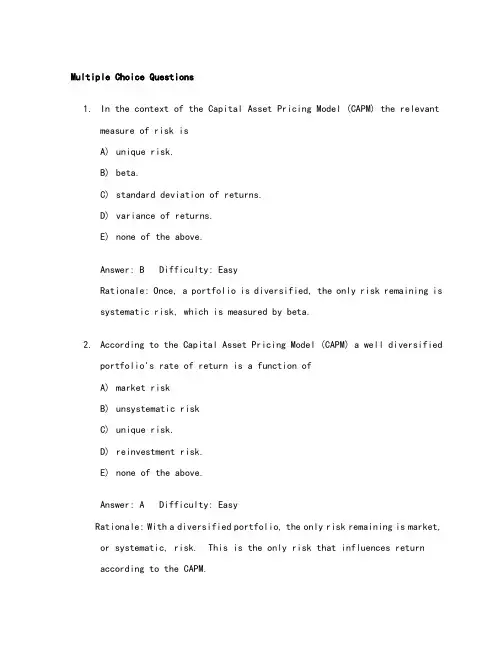 Multiple Choice Questions

1. In the context of the Capital Asset Pricing Model (CAPM) the relevant measure of risk is

A) unique risk.

B) beta.

C) standard deviation of returns.

D) variance of returns.

E) none of the above.

Answer: B Difficulty: Easy

Rationale: Once, a portfolio is diversified, the only risk remaining is systematic risk, which is measured by beta.

2. According to the Capital Asset Pricing Model (CAPM) a well diversified portfolio's rate of return is a function of

A) market risk

B) unsystematic risk

C) unique risk.

D) reinvestment risk.

E) none of the above.

Answer: A Difficulty: Easy

Rationale: With a diversified portfolio, the only risk remaining is market, or systematic, risk. This is the only risk that influences return according to the CAPM.